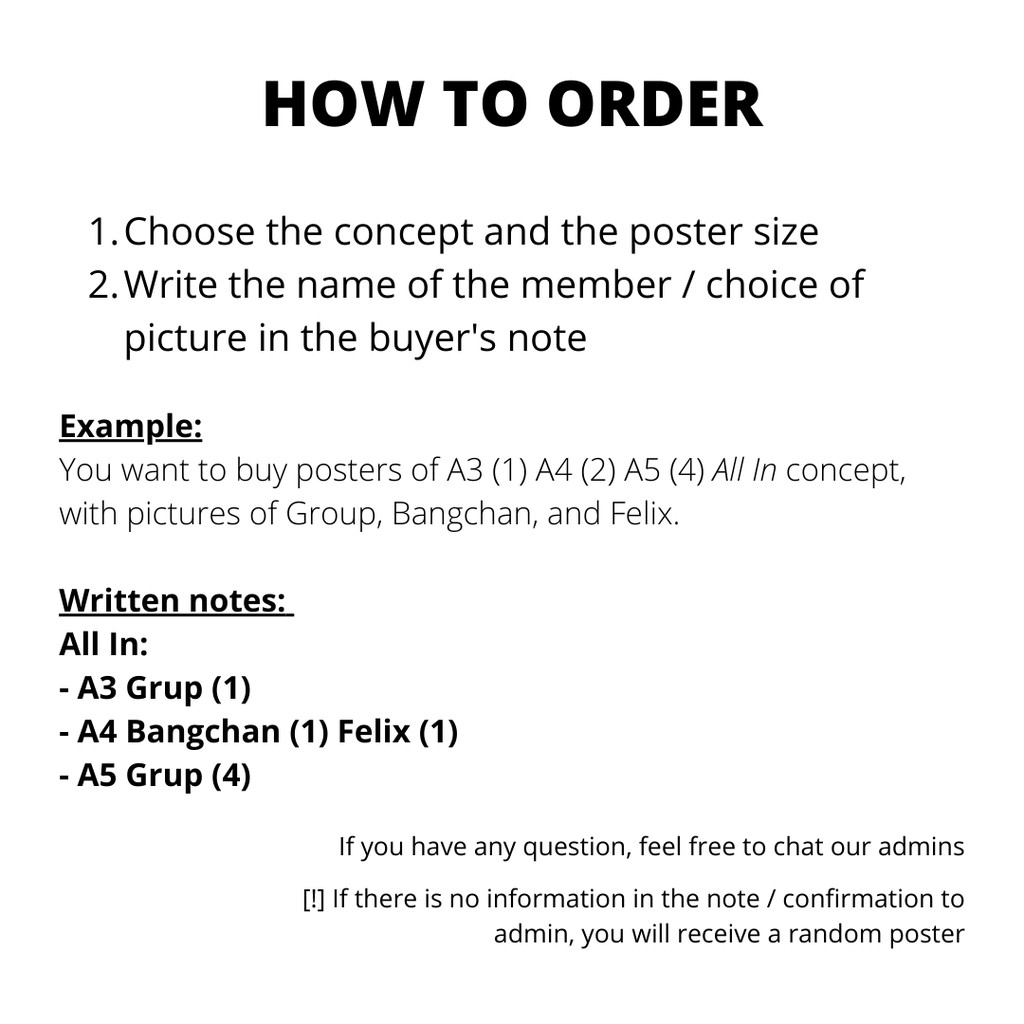 HOW TO ORDER

1. Choose the concept and the poster size
2. Write the name of the member / choice of picture in the buyer's note

Example:
You want to buy posters of A3 (1) A4 (2) A5 (4) All In concept, with pictures of Group, Bangchan, and Felix.

Written notes:
All In:
- A3 Grup (1)
- A4 Bangchan (1) Felix (1)
- A5 Grup (4)

If you have any question, feel free to chat our admins

[!] If there is no information in the note / confirmation to admin, you will receive a random poster